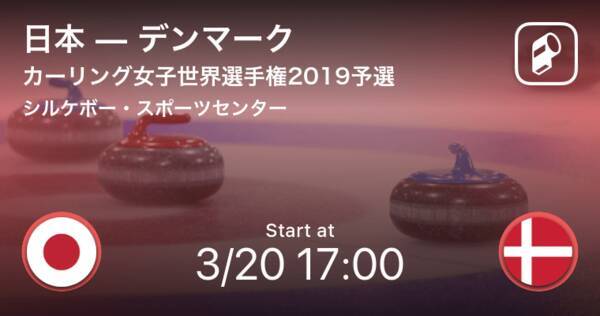 日本 — デンマーク
カーリング女子世界選手権2019予選
シルケボー・スポーツセンター

Start at
3/20 17:00